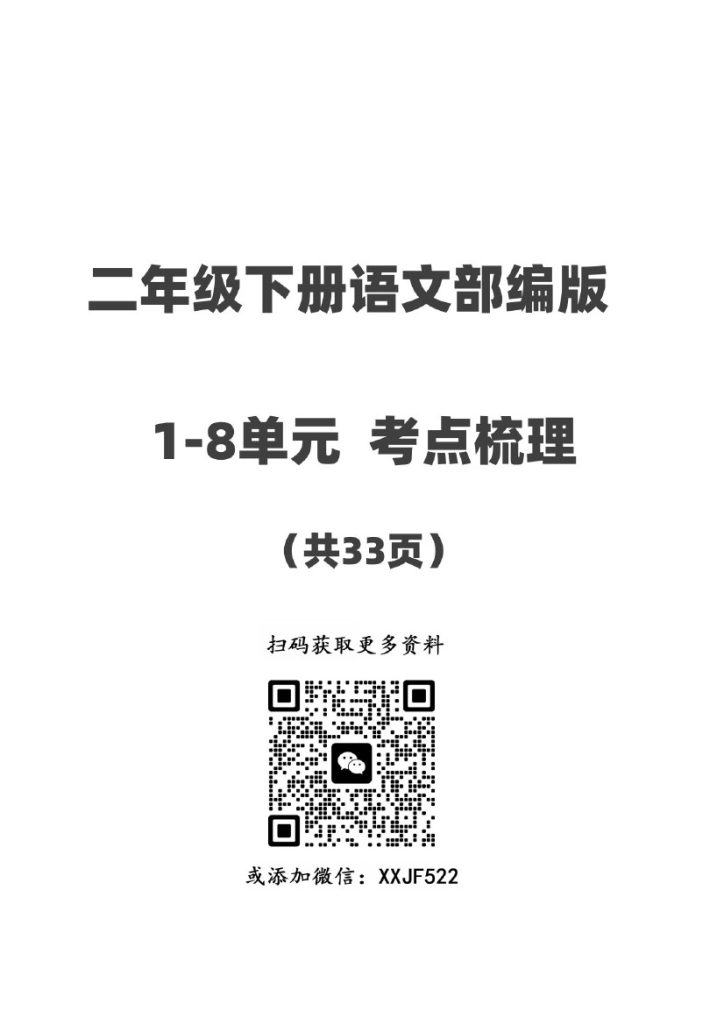 二年级下册语文部编版

1-8单元 考点梳理

（共33页）

扫码获取更多资料

或添加微信：XXJF522